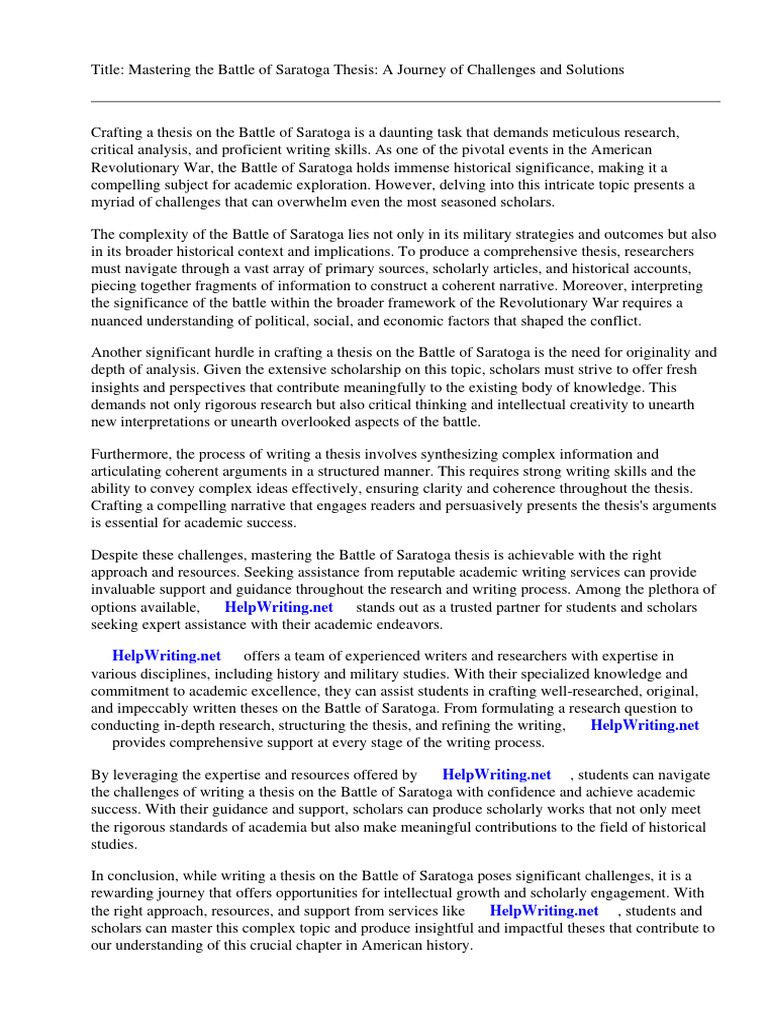 Title: Mastering the Battle of Saratoga Thesis: A Journey of Challenges and Solutions

Crafting a thesis on the Battle of Saratoga is a daunting task that demands meticulous research, critical analysis, and proficient writing skills. As one of the pivotal events in the American Revolutionary War, the Battle of Saratoga holds immense historical significance, making it a compelling subject for academic exploration. However, delving into this intricate topic presents a myriad of challenges that can overwhelm even the most seasoned scholars.

The complexity of the Battle of Saratoga lies not only in its military strategies and outcomes but also in its broader historical context and implications. To produce a comprehensive thesis, researchers must navigate through a vast array of primary sources, scholarly articles, and historical accounts, piecing together fragments of information to construct a coherent narrative. Moreover, interpreting the significance of the battle within the broader framework of the Revolutionary War requires a nuanced understanding of political, social, and economic factors that shaped the conflict.

Another significant hurdle in crafting a thesis on the Battle of Saratoga is the need for originality and depth of analysis. Given the extensive scholarship on this topic, scholars must strive to offer fresh insights and perspectives that contribute meaningfully to the existing body of knowledge. This demands not only rigorous research but also critical thinking and intellectual creativity to unearth new interpretations or unearth overlooked aspects of the battle.

Furthermore, the process of writing a thesis involves synthesizing complex information and articulating coherent arguments in a structured manner. This requires strong writing skills and the ability to convey complex ideas effectively, ensuring clarity and coherence throughout the thesis. Crafting a compelling narrative that engages readers and persuasively presents the thesis's arguments is essential for academic success.

Despite these challenges, mastering the Battle of Saratoga thesis is achievable with the right approach and resources. Seeking assistance from reputable academic writing services can provide invaluable support and guidance throughout the research and writing process. Among the plethora of options available, HelpWriting.net stands out as a trusted partner for students and scholars seeking expert assistance with their academic endeavors.

HelpWriting.net offers a team of experienced writers and researchers with expertise in various disciplines, including history and military studies. With their specialized knowledge and commitment to academic excellence, they can assist students in crafting well-researched, original, and impeccably written theses on the Battle of Saratoga. From formulating a research question to conducting in-depth research, structuring the thesis, and refining the writing, HelpWriting.net provides comprehensive support at every stage of the writing process.

By leveraging the expertise and resources offered by HelpWriting.net , students can navigate the challenges of writing a thesis on the Battle of Saratoga with confidence and achieve academic success. With their guidance and support, scholars can produce scholarly works that not only meet the rigorous standards of academia but also make meaningful contributions to the field of historical studies.

In conclusion, while writing a thesis on the Battle of Saratoga poses significant challenges, it is a rewarding journey that offers opportunities for intellectual growth and scholarly engagement. With the right approach, resources, and support from services like HelpWriting.net , students and scholars can master this complex topic and produce insightful and impactful theses that contribute to our understanding of this crucial chapter in American history.